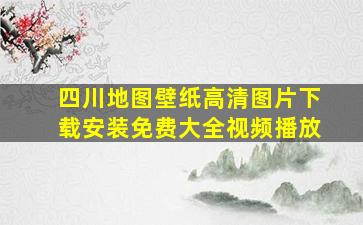 四川地图壁纸高清图片下载安装免费大全视频播放